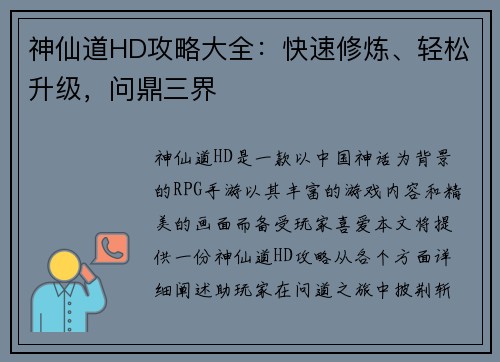 神仙道HD攻略大全：快速修炼、轻松升级，问鼎三界

神仙道HD是一款以中国神话为背景的RPG手游以其丰富的游戏内容和精美的画面而备受玩家喜爱本文将提供一份神仙道HD攻略从各个方面详细阐述助玩家在问道之旅中披荆斩